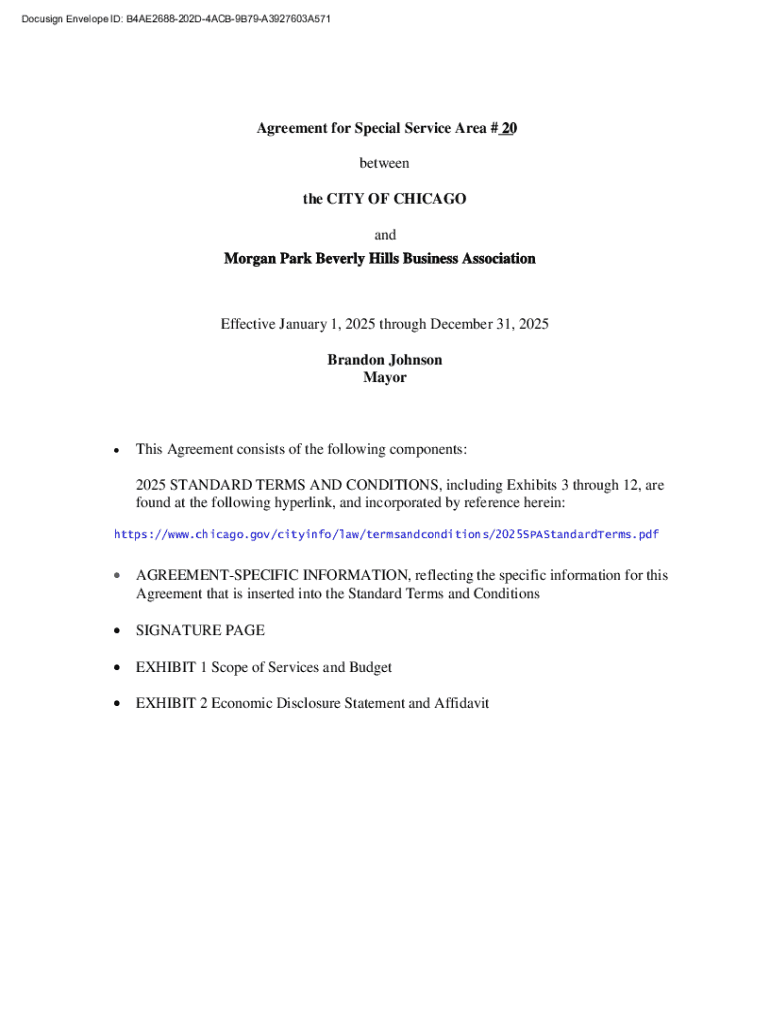 Docusign Envelope ID: B4AE2688-202D-4ACB-9B79-A3927603A571

Agreement for Special Service Area # 20

between

the CITY OF CHICAGO

and

Morgan Park Beverly Hills Business Association

Effective January 1, 2025 through December 31, 2025

Brandon Johnson
Mayor

• This Agreement consists of the following components:

2025 STANDARD TERMS AND CONDITIONS, including Exhibits 3 through 12, are found at the following hyperlink, and incorporated by reference herein:

https://www.chicago.gov/cityinfo/law/termsandconditions/2025SPAStandardTerms.pdf

• AGREEMENT-SPECIFIC INFORMATION, reflecting the specific information for this Agreement that is inserted into the Standard Terms and Conditions

• SIGNATURE PAGE

• EXHIBIT 1 Scope of Services and Budget

• EXHIBIT 2 Economic Disclosure Statement and Affidavit